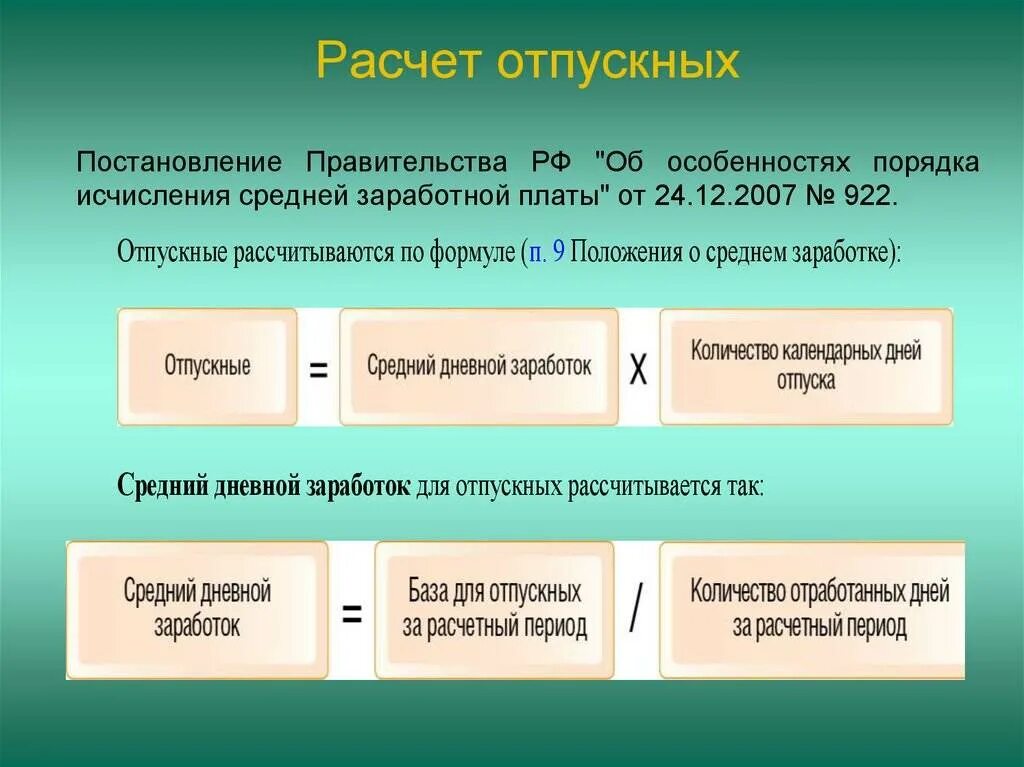 Расчет отпускных

Постановление Правительства РФ "Об особенностях порядка исчисления средней заработной платы" от 24.12.2007 № 922.

Отпускные рассчитываются по формуле (п. 9 Положения о среднем заработке):

Отпускные = Средний дневной заработок X Количество календарных дней отпуска

Средний дневной заработок для отпускных рассчитывается так:

Средний дневной заработок = База для отпускных за расчетный период / Количество отработанных дней за расчетный период